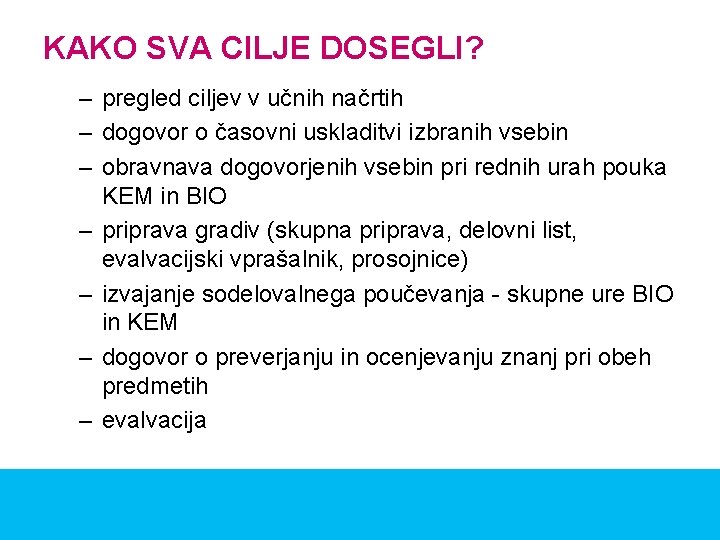 KAKO SVA CILJE DOSEGLI?

– pregled ciljev v učnih načrtih
– dogovor o časovni uskladitvi izbranih vsebin
– obravnava dogovorjenih vsebin pri rednih urah pouka KEM in BIO
– priprava gradiv (skupna priprava, delovni list, evalvacijski vprašalnik, prosojnice)
– izvajanje sodelovalnega poučevanja - skupne ure BIO in KEM
– dogovor o preverjanju in ocenjevanju znanj pri obeh predmetih
– evalvacija